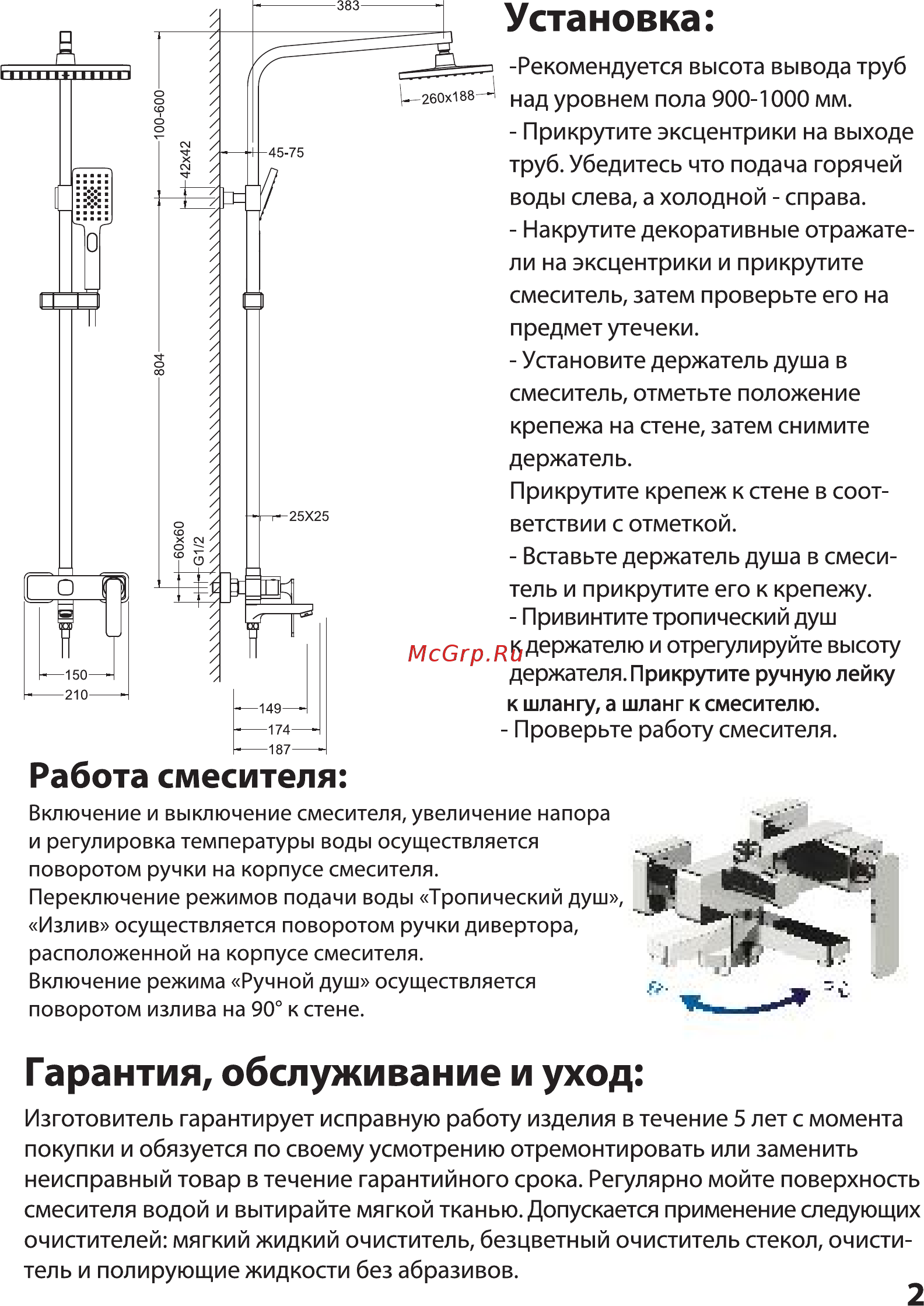 383
260x188
100-600
42x42
45-75
804
25X25
60x60
G1/2
150
210
149
174
187

Установка:

-Рекомендуется высота вывода труб над уровнем пола 900-1000 мм.

- Прикрутите эксцентрики на выходе труб. Убедитесь что подача горячей воды слева, а холодной - справа.

- Накрутите декоративные отражатели на эксцентрики и прикрутите смеситель, затем проверьте его на предмет утечеки.

- Установите держатель душа в смеситель, отметьте положение крепежа на стене, затем снимите держатель.

Прикрутите крепеж к стене в соответствии с отметкой.

- Вставьте держатель душа в смеситель и прикрутите его к крепежу.

- Привинтите тропический душ к держателю и отрегулируйте высоту держателя. Прикрутите ручную лейку к шлангу, а шланг к смесителю.

- Проверьте работу смесителя.

McGrp.Ru

Работа смесителя:

Включение и выключение смесителя, увеличение напора и регулировка температуры воды осуществляется поворотом ручки на корпусе смесителя.

Переключение режимов подачи воды «Тропический душ», «Излив» осуществляется поворотом ручки дивертора, расположенной на корпусе смесителя.

Включение режима «Ручной душ» осуществляется поворотом излива на 90° к стене.

Гарантия, обслуживание и уход:

Изготовитель гарантирует исправную работу изделия в течение 5 лет с момента покупки и обязуется по своему усмотрению отремонтировать или заменить неисправный товар в течение гарантийного срока. Регулярно мойте поверхность смесителя водой и вытирайте мягкой тканью. Допускается применение следующих очистителей: мягкий жидкий очиститель, безцветный очиститель стекол, очиститель и полирующие жидкости без абразивов.

2